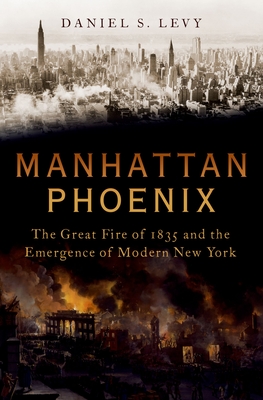 DANIEL S. LEVY

MANHATTAN PHOENIX

The Great Fire of 1835 and the Emergence of Modern New York